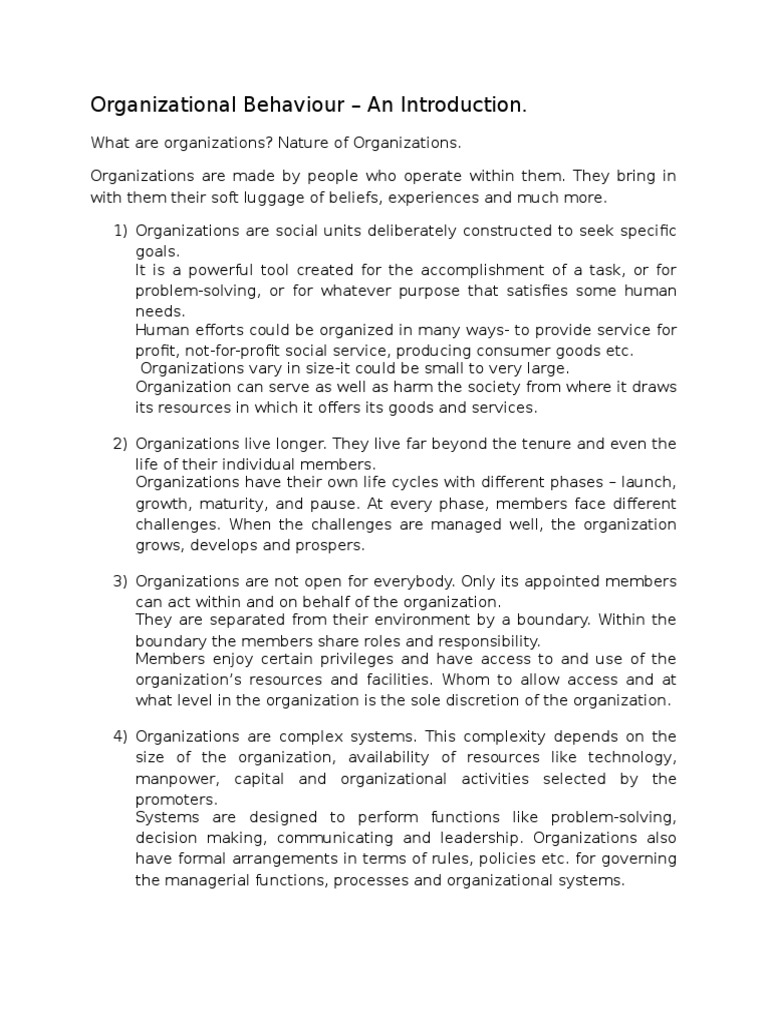 Organizational Behaviour – An Introduction.

What are organizations? Nature of Organizations.

Organizations are made by people who operate within them. They bring in with them their soft luggage of beliefs, experiences and much more.

1) Organizations are social units deliberately constructed to seek specific goals.
It is a powerful tool created for the accomplishment of a task, or for problem-solving, or for whatever purpose that satisfies some human needs.
Human efforts could be organized in many ways- to provide service for profit, not-for-profit social service, producing consumer goods etc.
Organizations vary in size-it could be small to very large.
Organization can serve as well as harm the society from where it draws its resources in which it offers its goods and services.

2) Organizations live longer. They live far beyond the tenure and even the life of their individual members.
Organizations have their own life cycles with different phases – launch, growth, maturity, and pause. At every phase, members face different challenges. When the challenges are managed well, the organization grows, develops and prospers.

3) Organizations are not open for everybody. Only its appointed members can act within and on behalf of the organization.
They are separated from their environment by a boundary. Within the boundary the members share roles and responsibility.
Members enjoy certain privileges and have access to and use of the organization's resources and facilities. Whom to allow access and at what level in the organization is the sole discretion of the organization.

4) Organizations are complex systems. This complexity depends on the size of the organization, availability of resources like technology, manpower, capital and organizational activities selected by the promoters.
Systems are designed to perform functions like problem-solving, decision making, communicating and leadership. Organizations also have formal arrangements in terms of rules, policies etc. for governing the managerial functions, processes and organizational systems.